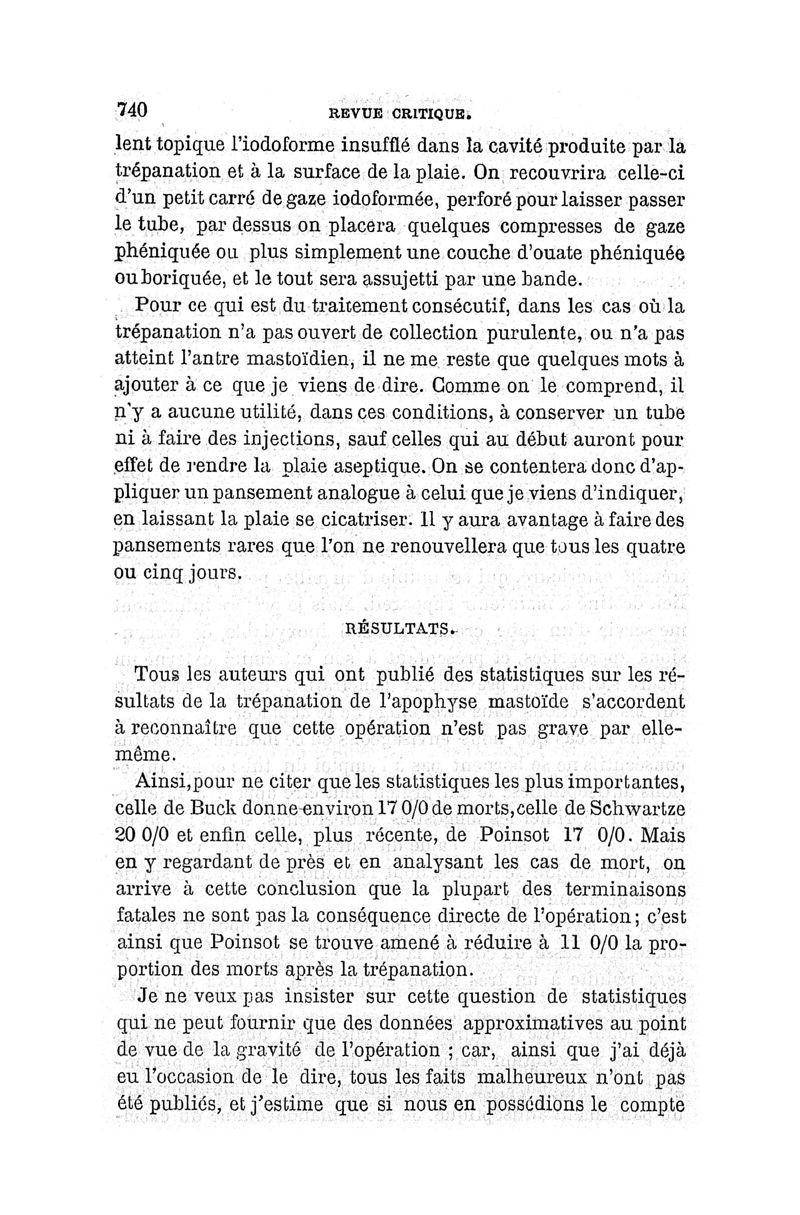 740 REVUE CRITIQUE.

lent topique l'iodoforme insufflé dans la cavité produite par la trépanation et à la surface de la plaie. On recouvrira celle-ci d'un petit carré de gaze iodoformée, perforé pour laisser passer le tube, par dessus on placera quelques compresses de gaze phéniquée ou plus simplement une couche d'ouate phéniquée ou boriquée, et le tout sera assujetti par une bande.

Pour ce qui est du traitement consécutif, dans les cas où la trépanation n'a pas ouvert de collection purulente, ou n'a pas atteint l'antre mastoïdien, il ne me reste que quelques mots à ajouter à ce que je viens de dire. Comme on le comprend, il n'y a aucune utilité, dans ces conditions, à conserver un tube ni à faire des injections, sauf celles qui au début auront pour effet de rendre la plaie aseptique. On se contentera donc d'appliquer un pansement analogue à celui que je viens d'indiquer, en laissant la plaie se cicatriser. Il y aura avantage à faire des pansements rares que l'on ne renouvellera que tous les quatre ou cinq jours.

RÉSULTATS.

Tous les auteurs qui ont publié des statistiques sur les résultats de la trépanation de l'apophyse mastoïde s'accordent à reconnaître que cette opération n'est pas grave par elle-même.

Ainsi, pour ne citer que les statistiques les plus importantes, celle de Buck donne environ 17 0/0 de morts, celle de Schwartze 20 0/0 et enfin celle, plus récente, de Poinsot 17 0/0. Mais en y regardant de près et en analysant les cas de mort, on arrive à cette conclusion que la plupart des terminaisons fatales ne sont pas la conséquence directe de l'opération; c'est ainsi que Poinsot se trouve amené à réduire à 11 0/0 la proportion des morts après la trépanation.

Je ne veux pas insister sur cette question de statistiques qui ne peut fournir que des données approximatives au point de vue de la gravité de l'opération ; car, ainsi que j'ai déjà eu l'occasion de le dire, tous les faits malheureux n'ont pas été publiés, et j'estime que si nous en possédions le compte